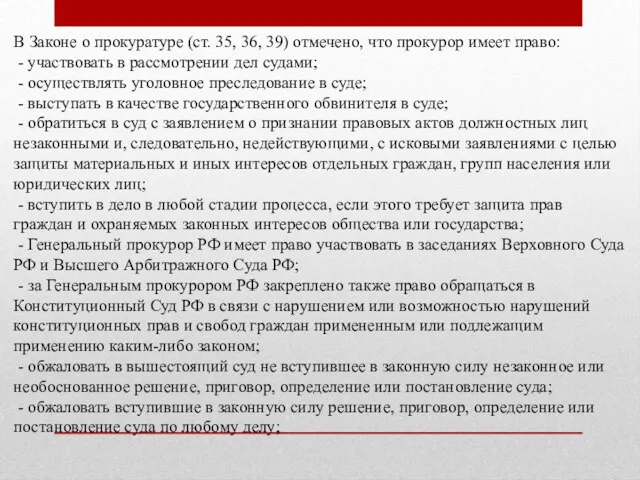 В Законе о прокуратуре (ст. 35, 36, 39) отмечено, что прокурор имеет право:
- участвовать в рассмотрении дел судами;
- осуществлять уголовное преследование в суде;
- выступать в качестве государственного обвинителя в суде;
- обратиться в суд с заявлением о признании правовых актов должностных лиц незаконными и, следовательно, недействующими, с исковыми заявлениями с целью защиты материальных и иных интересов отдельных граждан, групп населения или юридических лиц;
- вступить в дело в любой стадии процесса, если этого требует защита прав граждан и охраняемых законных интересов общества или государства;
- Генеральный прокурор РФ имеет право участвовать в заседаниях Верховного Суда РФ и Высшего Арбитражного Суда РФ;
- за Генеральным прокурором РФ закреплено также право обращаться в Конституционный Суд РФ в связи с нарушением или возможностью нарушений конституционных прав и свобод граждан примененным или подлежащим применению каким-либо законом;
- обжаловать в вышестоящий суд не вступившее в законную силу незаконное или необоснованное решение, приговор, определение или постановление суда;
- обжаловать вступившие в законную силу решение, приговор, определение или постановление суда по любому делу;